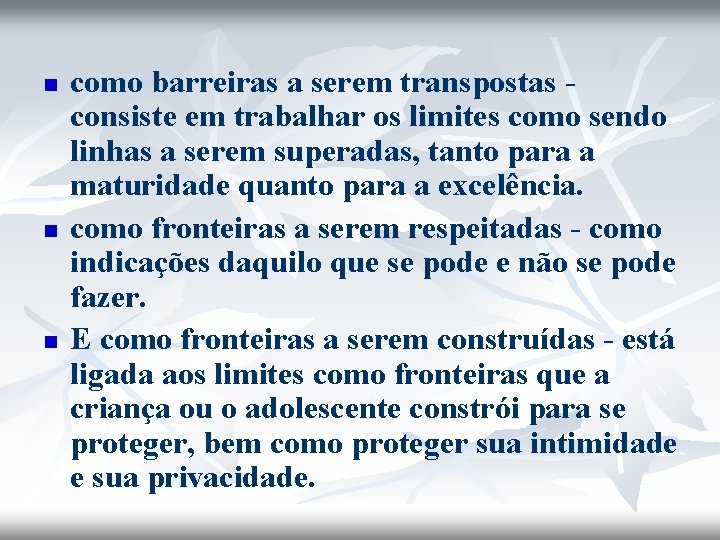 - como barreiras a serem transpostas - consiste em trabalhar os limites como sendo linhas a serem superadas, tanto para a maturidade quanto para a excelência.
- como fronteiras a serem respeitadas - como indicações daquilo que se pode e não se pode fazer.
- E como fronteiras a serem construídas - está ligada aos limites como fronteiras que a criança ou o adolescente constrói para se proteger, bem como proteger sua intimidade e sua privacidade.